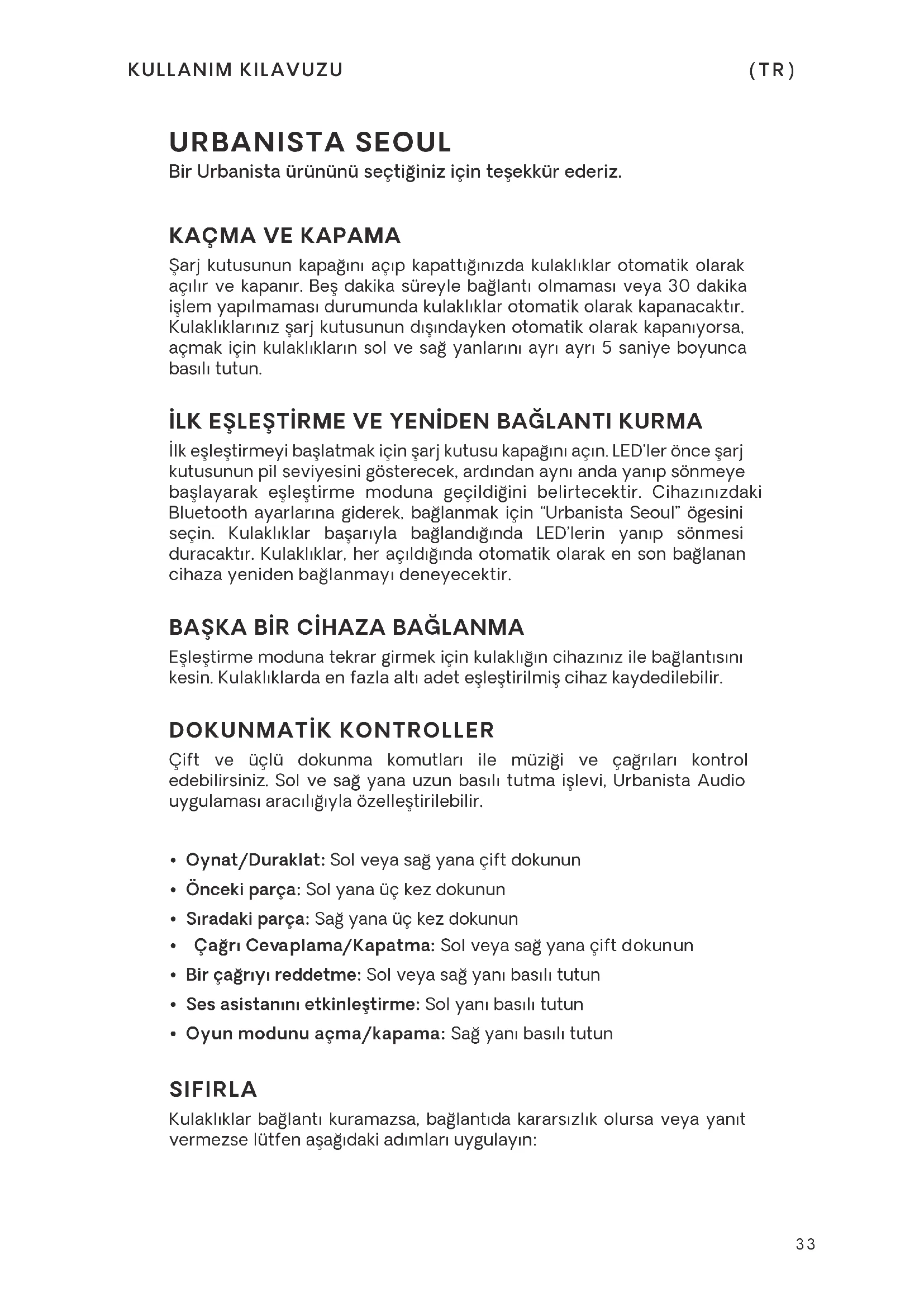 KULLANIM KILAVUZU (TR)

URBANISTA SEOUL
Bir Urbanista ürününü seçtiğiniz için teşekkür ederiz.

KAÇMA VE KAPAMA
Şarj kutusunun kapağını açıp kapattığınızda kulaklıklar otomatik olarak açılır ve kapanır. Beş dakika süreyle bağlantı olmaması veya 30 dakika işlem yapılmaması durumunda kulaklıklar otomatik olarak kapanacaktır. Kulaklıklarınız şarj kutusunun dışındayken otomatik olarak kapanıyorsa, açmak için kulaklıkların sol ve sağ yanlarını ayrı ayrı 5 saniye boyunca basılı tutun.

İLK EŞLEŞTİRME VE YENİDEN BAĞLANTI KURMA
İlk eşleştirmeyi başlatmak için şarj kutusu kapağını açın. LED'ler önce şarj kutusunun pil seviyesini gösterecek, ardından aynı anda yanıp sönmeye başlayarak eşleştirme moduna geçildiğini belirtecektir. Cihazınızdaki Bluetooth ayarlarına giderek, bağlanmak için "Urbanista Seoul" ögesini seçin. Kulaklıklar başarıyla bağlandığında LED'lerin yanıp sönmesi duracaktır. Kulaklıklar, her açıldığında otomatik olarak en son bağlanan cihaza yeniden bağlanmayı deneyecektir.

BAŞKA BİR CİHAZA BAĞLANMA
Eşleştirme moduna tekrar girmek için kulaklığın cihazınız ile bağlantısını kesin. Kulaklıklarda en fazla altı adet eşleştirilmiş cihaz kaydedilebilir.

DOKUNMATİK KONTROLLER
Çift ve üçlü dokunma komutları ile müziği ve çağrıları kontrol edebilirsiniz. Sol ve sağ yana uzun basılı tutma işlevi, Urbanista Audio uygulaması aracılığıyla özelleştirilebilir.

• Oynat/Duraklat: Sol veya sağ yana çift dokunun
• Önceki parça: Sol yana üç kez dokunun
• Sıradaki parça: Sağ yana üç kez dokunun
• Çağrı Cevaplama/Kapatma: Sol veya sağ yana çift dokunun
• Bir çağrıyı reddetme: Sol veya sağ yanı basılı tutun
• Ses asistanını etkinleştirme: Sol yanı basılı tutun
• Oyun modunu açma/kapama: Sağ yanı basılı tutun

SIFIRLA
Kulaklıklar bağlantı kuramazsa, bağlantıda kararsızlık olursa veya yanıt vermezse lütfen aşağıdaki adımları uygulayın:

33